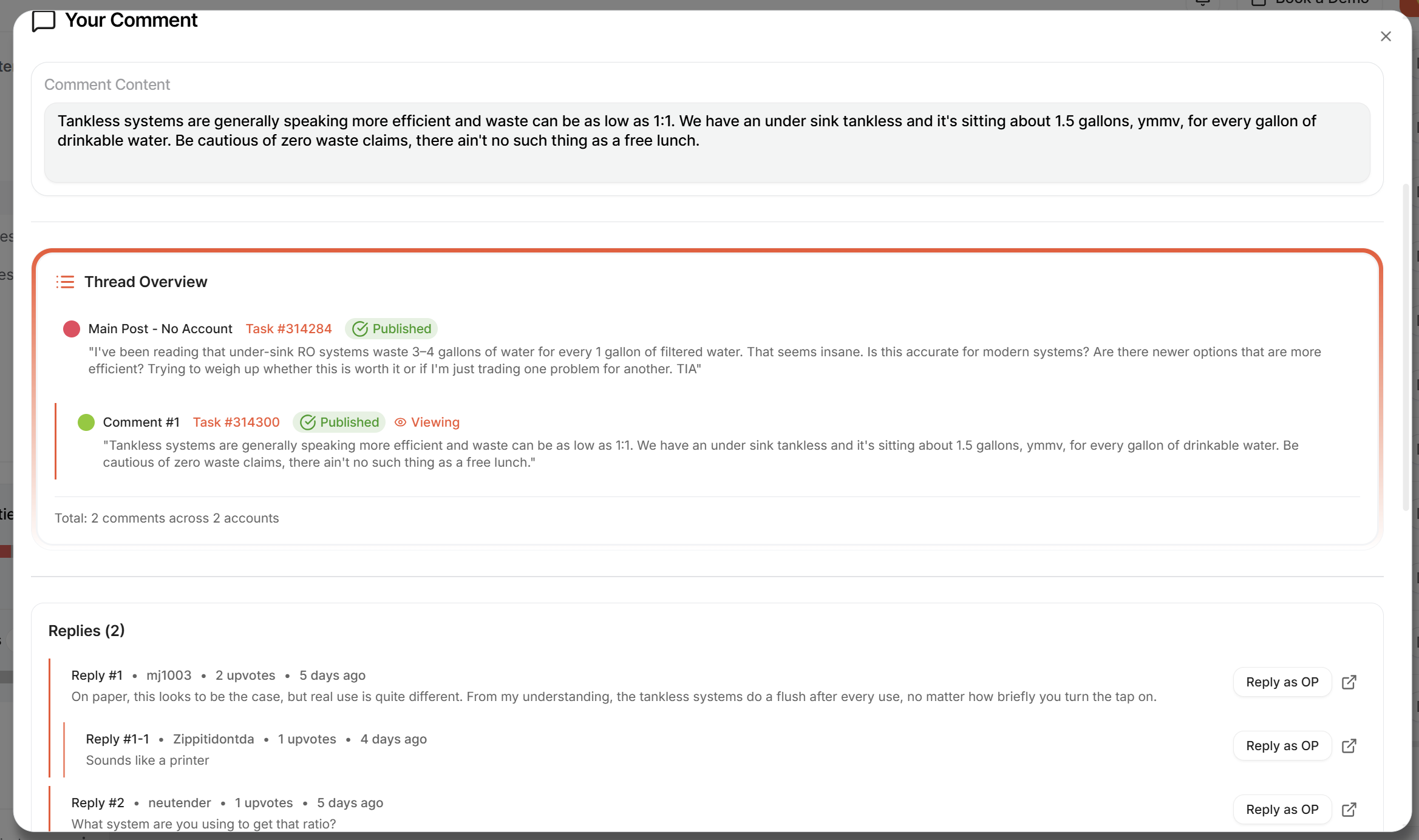 Your Comment

Comment Content

Tankless systems are generally speaking more efficient and waste can be as low as 1:1. We have an under sink tankless and it's sitting about 1.5 gallons, ymmv, for every gallon of drinkable water. Be cautious of zero waste claims, there ain't no such thing as a free lunch.

Thread Overview

Main Post - No Account Task #314284 Published

"I've been reading that under-sink RO systems waste 3–4 gallons of water for every 1 gallon of filtered water. That seems insane. Is this accurate for modern systems? Are there newer options that are more efficient? Trying to weigh up whether this is worth it or if I'm just trading one problem for another. TIA"

Comment #1 Task #314300 Published Viewing

"Tankless systems are generally speaking more efficient and waste can be as low as 1:1. We have an under sink tankless and it's sitting about 1.5 gallons, ymmv, for every gallon of drinkable water. Be cautious of zero waste claims, there ain't no such thing as a free lunch."

Total: 2 comments across 2 accounts

Replies (2)

Reply #1 • mj1003 • 2 upvotes • 5 days ago

On paper, this looks to be the case, but real use is quite different. From my understanding, the tankless systems do a flush after every use, no matter how briefly you turn the tap on.

Reply as OP

Reply #1-1 • Zippitidontda • 1 upvotes • 4 days ago

Sounds like a printer

Reply as OP

Reply #2 • neutender • 1 upvotes • 5 days ago

What system are you using to get that ratio?

Reply as OP